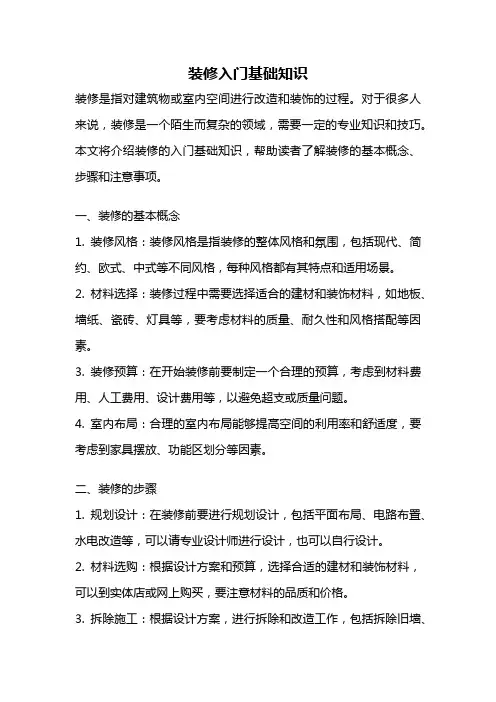 装修入门基础知识

装修是指对建筑物或室内空间进行改造和装饰的过程。对于很多人来说，装修是一个陌生而复杂的领域，需要一定的专业知识和技巧。本文将介绍装修的入门基础知识，帮助读者了解装修的基本概念、步骤和注意事项。

一、装修的基本概念

1. 装修风格：装修风格是指装修的整体风格和氛围，包括现代、简约、欧式、中式等不同风格，每种风格都有其特点和适用场景。

2. 材料选择：装修过程中需要选择适合的建材和装饰材料，如地板、墙纸、瓷砖、灯具等，要考虑材料的质量、耐久性和风格搭配等因素。

3. 装修预算：在开始装修前要制定一个合理的预算，考虑到材料费用、人工费用、设计费用等，以避免超支或质量问题。

4. 室内布局：合理的室内布局能够提高空间的利用率和舒适度，要考虑到家具摆放、功能区划分等因素。

二、装修的步骤

1. 规划设计：在装修前要进行规划设计，包括平面布局、电路布置、水电改造等，可以请专业设计师进行设计，也可以自行设计。

2. 材料选购：根据设计方案和预算，选择合适的建材和装饰材料，可以到实体店或网上购买，要注意材料的品质和价格。

3. 拆除施工：根据设计方案，进行拆除和改造工作，包括拆除旧墙、